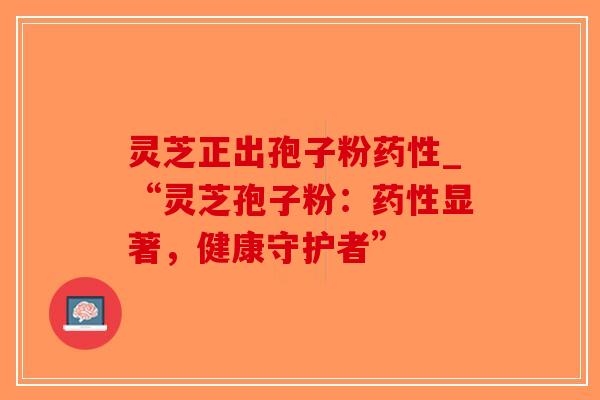 灵芝正出孢子粉药性_“灵芝孢子粉：药性显著，健康守护者”